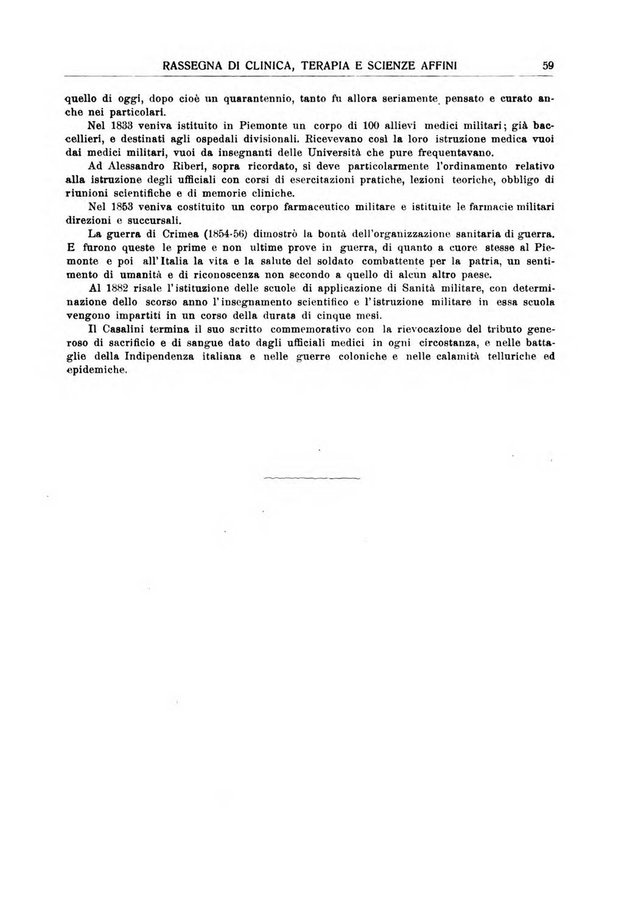 RASSEGNA DI CLINICA, TERAPIA E SCIENZE AFFINI 59

quello di oggi, dopo cioè un quarantennio, tanto fu allora seriamente pensato e curato anche nei particolari.

Nel 1833 veniva istituito in Piemonte un corpo di 100 allievi medici militari; già baccellieri, e destinati agli ospedali divisionali. Ricevevano così la loro istruzione medica vuoi dai medici militari, vuoi da insegnanti delle Università che pure frequentavano.

Ad Alessandro Riberi, sopra ricordato, si deve particolarmente l'ordinamento relativo alla istruzione degli ufficiali con corsi di esercitazioni pratiche, lezioni teoriche, obbligo di riunioni scientifiche e di memorie cliniche.

Nel 1853 veniva costituito un corpo farmaceutico militare e istituite le farmacie militari direzioni e succursali.

La guerra di Crimea (1854-56) dimostrò la bontà dell'organizzazione sanitaria di guerra. E furono queste le prime e non ultime prove in guerra, di quanto a cuore stesse al Piemonte e poi all'Italia la vita e la salute del soldato combattente per la patria, un sentimento di umanità e di riconoscenza non secondo a quello di alcun altro paese.

Al 1882 risale l'istituzione delle scuole di applicazione di Sanità militare, con determinazione dello scorso anno l'insegnamento scientifico e l'istruzione militare in essa scuola vengono impartiti in un corso della durata di cinque mesi.

Il Casalini termina il suo scritto commemorativo con la rievocazione del tributo generoso di sacrificio e di sangue dato dagli ufficiali medici in ogni circostanza, e nelle battaglie della Indipendenza italiana e nelle guerre coloniche e nelle calamità telluriche ed epidemiche.